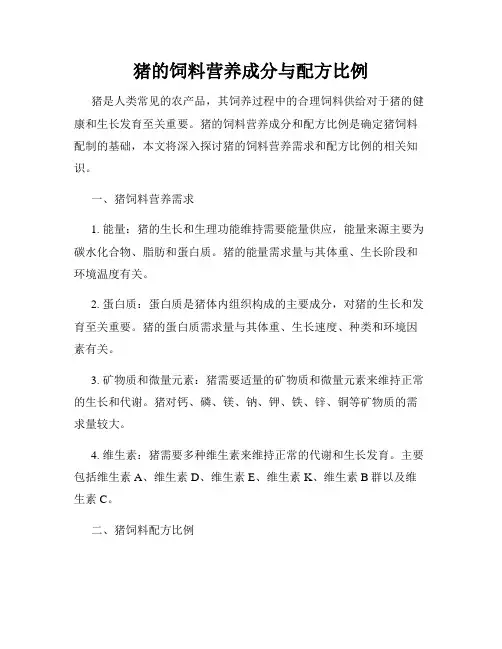 猪的饲料营养成分与配方比例

猪是人类常见的农产品，其饲养过程中的合理饲料供给对于猪的健康和生长发育至关重要。猪的饲料营养成分和配方比例是确定猪饲料配制的基础，本文将深入探讨猪的饲料营养需求和配方比例的相关知识。

一、猪饲料营养需求

1. 能量：猪的生长和生理功能维持需要能量供应，能量来源主要为碳水化合物、脂肪和蛋白质。猪的能量需求量与其体重、生长阶段和环境温度有关。

2. 蛋白质：蛋白质是猪体内组织构成的主要成分，对猪的生长和发育至关重要。猪的蛋白质需求量与其体重、生长速度、种类和环境因素有关。

3. 矿物质和微量元素：猪需要适量的矿物质和微量元素来维持正常的生长和代谢。猪对钙、磷、镁、钠、钾、铁、锌、铜等矿物质的需求量较大。

4. 维生素：猪需要多种维生素来维持正常的代谢和生长发育。主要包括维生素 A、维生素 D、维生素 E、维生素 K、维生素 B 群以及维生素 C。

二、猪饲料配方比例